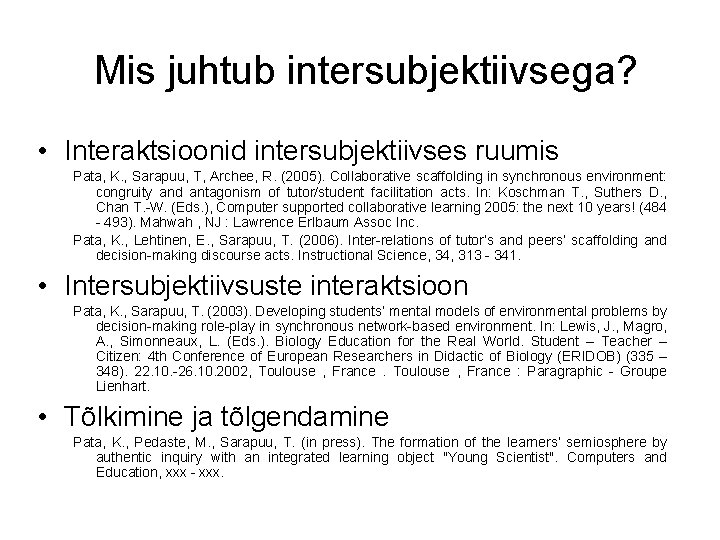 Mis juhtub intersubjektiivsega?

• Interaktsioonid intersubjektiivses ruumis

Pata, K., Sarapuu, T, Archee, R. (2005). Collaborative scaffolding in synchronous environment: congruity and antagonism of tutor/student facilitation acts. In: Koschman T., Suthers D., Chan T.-W. (Eds.), Computer supported collaborative learning 2005: the next 10 years! (484 - 493). Mahwah , NJ : Lawrence Erlbaum Assoc Inc.

Pata, K., Lehtinen, E., Sarapuu, T. (2006). Inter-relations of tutor's and peers' scaffolding and decision-making discourse acts. Instructional Science, 34, 313 - 341.

• Intersubjektiivsuste interaktsioon

Pata, K., Sarapuu, T. (2003). Developing students' mental models of environmental problems by decision-making role-play in synchronous network-based environment. In: Lewis, J., Magro, A., Simonneaux, L. (Eds.). Biology Education for the Real World. Student – Teacher – Citizen: 4th Conference of European Researchers in Didactic of Biology (ERIDOB) (335 – 348). 22.10.-26.10.2002, Toulouse , France . Toulouse , France : Paragraphic - Groupe Lienhart.

• Tõlkimine ja tõlgendamine

Pata, K., Pedaste, M., Sarapuu, T. (in press). The formation of the learners' semiosphere by authentic inquiry with an integrated learning object "Young Scientist". Computers and Education, xxx - xxx.